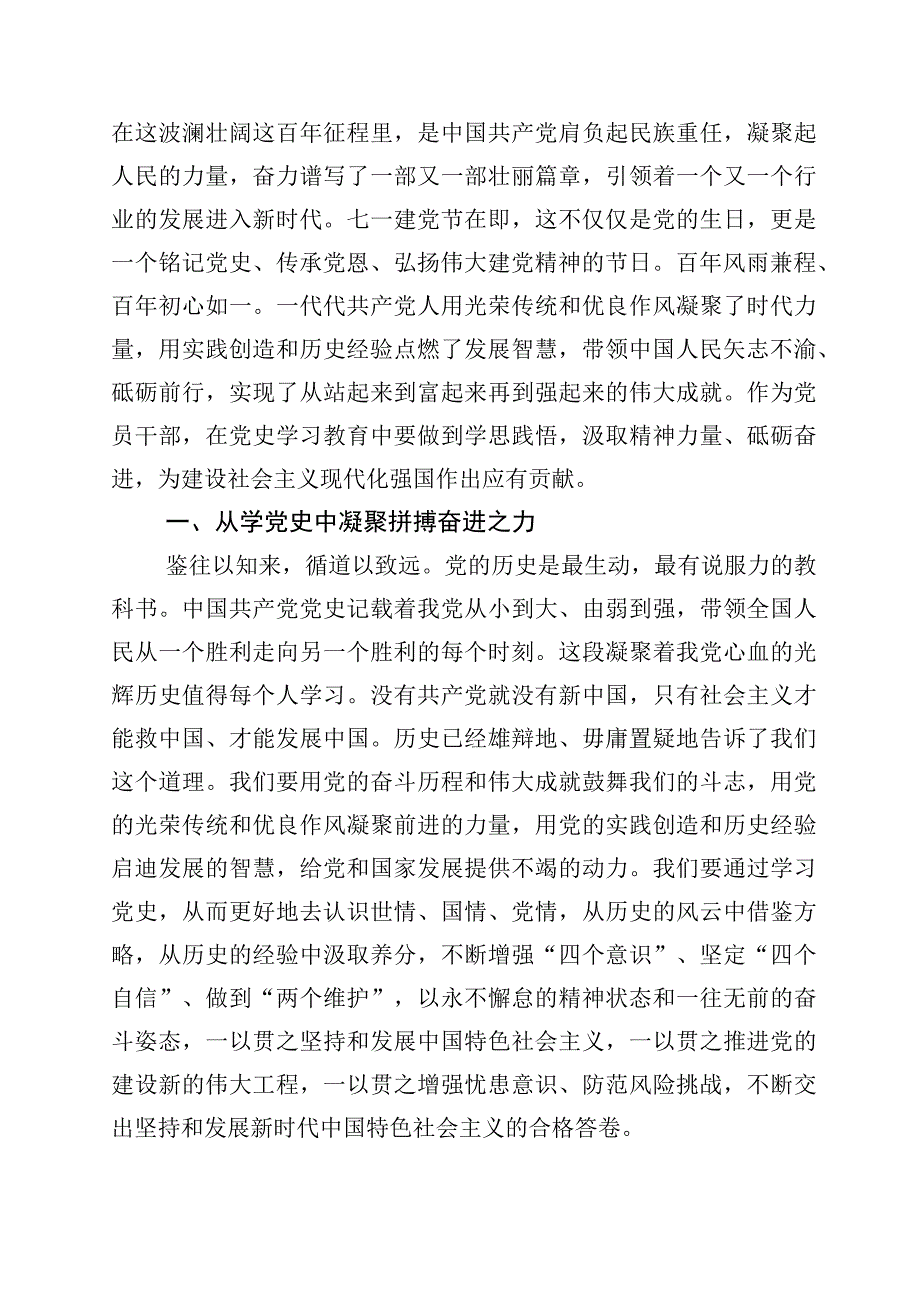 在这波澜壮阔这百年征程里，是中国共产党肩负起民族重任，凝聚起人民的力量，奋力谱写了一部又一部壮丽篇章，引领着一个又一个行业的发展进入新时代。七一建党节在即，这不仅仅是党的生日，更是一个铭记党史、传承党恩、弘扬伟大建党精神的节日。百年风雨兼程、百年初心如一。一代代共产党人用光荣传统和优良作风凝聚了时代力量，用实践创造和历史经验点燃了发展智慧，带领中国人民矢志不渝、砥砺前行，实现了从站起来到富起来再到强起来的伟大成就。作为党员干部，在党史学习教育中要做到学思践悟，汲取精神力量、砥砺奋进，为建设社会主义现代化强国作出应有贡献。

一、从学党史中凝聚拼搏奋进之力

鉴往以知来，循道以致远。党的历史是最生动，最有说服力的教科书。中国共产党党史记载着我党从小到大、由弱到强，带领全国人民从一个胜利走向另一个胜利的每个时刻。这段凝聚着我党心血的光辉历史值得每个人学习。没有共产党就没有新中国，只有社会主义才能救中国、才能发展中国。历史已经雄辩地、毋庸置疑地告诉了我们这个道理。我们要用党的奋斗历程和伟大成就鼓舞我们的斗志，用党的光荣传统和优良作风凝聚前进的力量，用党的实践创造和历史经验启迪发展的智慧，给党和国家发展提供不竭的动力。我们要通过学习党史，从而更好地去认识世情、国情、党情，从历史的风云中借鉴方略，从历史的经验中汲取养分，不断增强“四个意识”、坚定“四个自信”、做到“两个维护”，以永不懈怠的精神状态和一往无前的奋斗姿态，一以贯之坚持和发展中国特色社会主义，一以贯之推进党的建设新的伟大工程，一以贯之增强忧患意识、防范风险挑战，不断交出坚持和发展新时代中国特色社会主义的合格答卷。